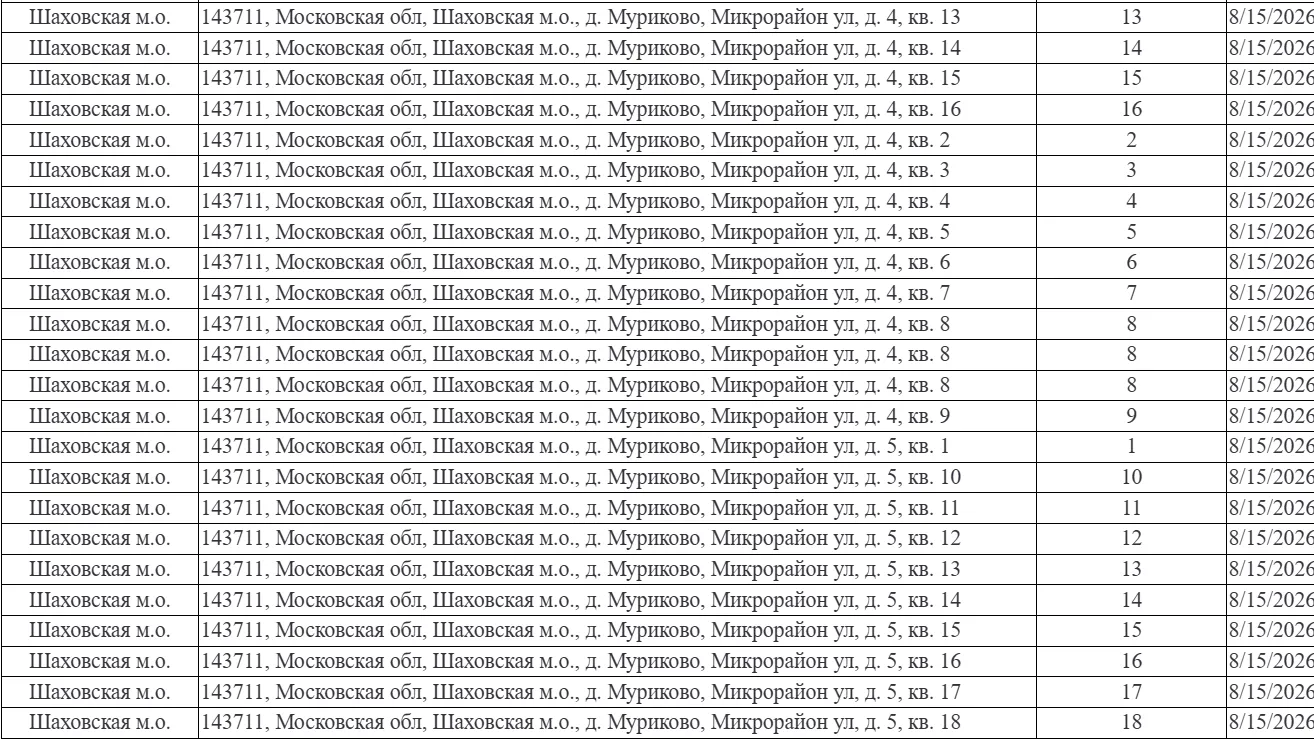 | Шаховская м.о. | 143711, Московская обл, Шаховская м.о., д. Муриково, Микрорайон ул, д. 4, кв. 13 | 13 | 8/15/2026 |
|---|---|---|---|
| Шаховская м.о. | 143711, Московская обл, Шаховская м.о., д. Муриково, Микрорайон ул, д. 4, кв. 14 | 14 | 8/15/2026 |
| Шаховская м.о. | 143711, Московская обл, Шаховская м.о., д. Муриково, Микрорайон ул, д. 4, кв. 15 | 15 | 8/15/2026 |
| Шаховская м.о. | 143711, Московская обл, Шаховская м.о., д. Муриково, Микрорайон ул, д. 4, кв. 16 | 16 | 8/15/2026 |
| Шаховская м.о. | 143711, Московская обл, Шаховская м.о., д. Муриково, Микрорайон ул, д. 4, кв. 2 | 2 | 8/15/2026 |
| Шаховская м.о. | 143711, Московская обл, Шаховская м.о., д. Муриково, Микрорайон ул, д. 4, кв. 3 | 3 | 8/15/2026 |
| Шаховская м.о. | 143711, Московская обл, Шаховская м.о., д. Муриково, Микрорайон ул, д. 4, кв. 4 | 4 | 8/15/2026 |
| Шаховская м.о. | 143711, Московская обл, Шаховская м.о., д. Муриково, Микрорайон ул, д. 4, кв. 5 | 5 | 8/15/2026 |
| Шаховская м.о. | 143711, Московская обл, Шаховская м.о., д. Муриково, Микрорайон ул, д. 4, кв. 6 | 6 | 8/15/2026 |
| Шаховская м.о. | 143711, Московская обл, Шаховская м.о., д. Муриково, Микрорайон ул, д. 4, кв. 7 | 7 | 8/15/2026 |
| Шаховская м.о. | 143711, Московская обл, Шаховская м.о., д. Муриково, Микрорайон ул, д. 4, кв. 8 | 8 | 8/15/2026 |
| Шаховская м.о. | 143711, Московская обл, Шаховская м.о., д. Муриково, Микрорайон ул, д. 4, кв. 8 | 8 | 8/15/2026 |
| Шаховская м.о. | 143711, Московская обл, Шаховская м.о., д. Муриково, Микрорайон ул, д. 4, кв. 8 | 8 | 8/15/2026 |
| Шаховская м.о. | 143711, Московская обл, Шаховская м.о., д. Муриково, Микрорайон ул, д. 4, кв. 9 | 9 | 8/15/2026 |
| Шаховская м.о. | 143711, Московская обл, Шаховская м.о., д. Муриково, Микрорайон ул, д. 5, кв. 1 | 1 | 8/15/2026 |
| Шаховская м.о. | 143711, Московская обл, Шаховская м.о., д. Муриково, Микрорайон ул, д. 5, кв. 10 | 10 | 8/15/2026 |
| Шаховская м.о. | 143711, Московская обл, Шаховская м.о., д. Муриково, Микрорайон ул, д. 5, кв. 11 | 11 | 8/15/2026 |
| Шаховская м.о. | 143711, Московская обл, Шаховская м.о., д. Муриково, Микрорайон ул, д. 5, кв. 12 | 12 | 8/15/2026 |
| Шаховская м.о. | 143711, Московская обл, Шаховская м.о., д. Муриково, Микрорайон ул, д. 5, кв. 13 | 13 | 8/15/2026 |
| Шаховская м.о. | 143711, Московская обл, Шаховская м.о., д. Муриково, Микрорайон ул, д. 5, кв. 14 | 14 | 8/15/2026 |
| Шаховская м.о. | 143711, Московская обл, Шаховская м.о., д. Муриково, Микрорайон ул, д. 5, кв. 15 | 15 | 8/15/2026 |
| Шаховская м.о. | 143711, Московская обл, Шаховская м.о., д. Муриково, Микрорайон ул, д. 5, кв. 16 | 16 | 8/15/2026 |
| Шаховская м.о. | 143711, Московская обл, Шаховская м.о., д. Муриково, Микрорайон ул, д. 5, кв. 17 | 17 | 8/15/2026 |
| Шаховская м.о. | 143711, Московская обл, Шаховская м.о., д. Муриково, Микрорайон ул, д. 5, кв. 18 | 18 | 8/15/2026 |